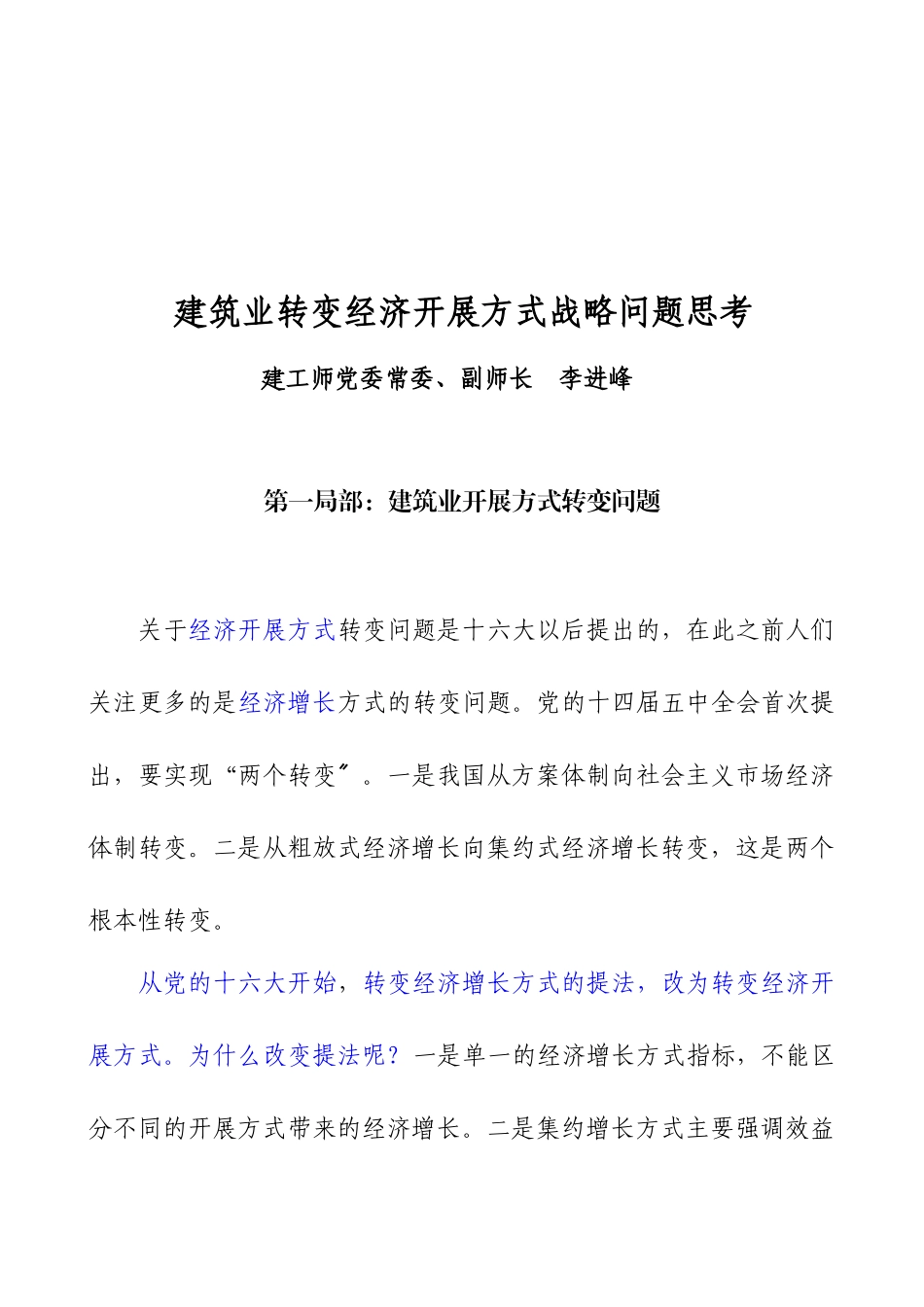 建筑业转变经济开展方式战略问题思考

建工师党委常委、副师长　李进峰

第一局部：建筑业开展方式转变问题

关于经济开展方式转变问题是十六大以后提出的，在此之前人们关注更多的是经济增长方式的转变问题。党的十四届五中全会首次提出，要实现“两个转变〞。一是我国从方案体制向社会主义市场经济体制转变。二是从粗放式经济增长向集约式经济增长转变，这是两个根本性转变。

从党的十六大开始，转变经济增长方式的提法，改为转变经济开展方式。为什么改变提法呢？一是单一的经济增长方式指标，不能区分不同的开展方式带来的经济增长。二是集约增长方式主要强调效益